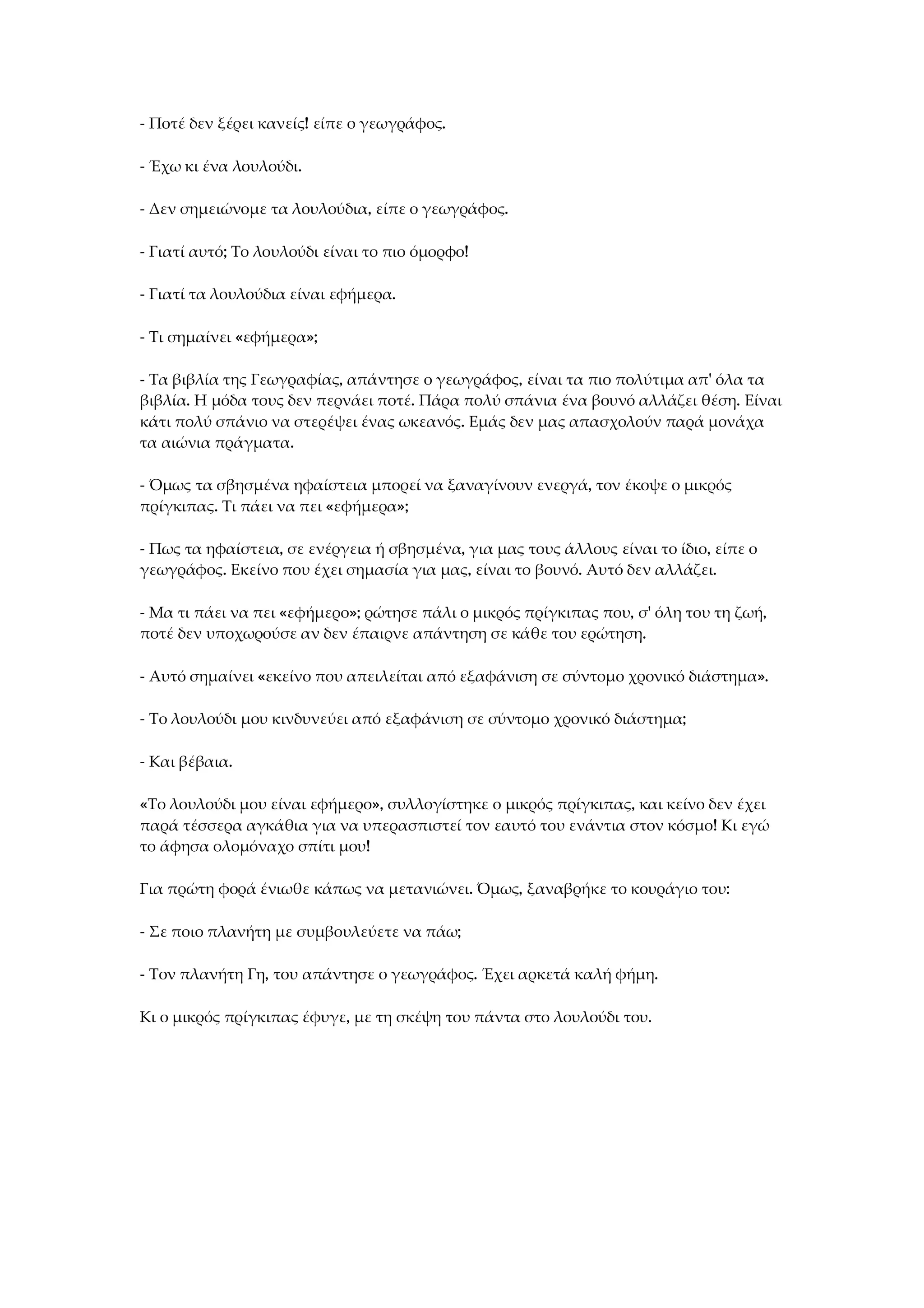 - Ποτέ δεν ξέρει κανείς! είπε ο γεωγράφος.

- Έχω κι ένα λουλούδι.

- Δεν σημειώνομε τα λουλούδια, είπε ο γεωγράφος.

- Γιατί αυτό; Το λουλούδι είναι το πιο όμορφο!

- Γιατί τα λουλούδια είναι εφήμερα.

- Τι σημαίνει «εφήμερα»;

- Τα βιβλία της Γεωγραφίας, απάντησε ο γεωγράφος, είναι τα πιο πολύτιμα απ' όλα τα βιβλία. Η μόδα τους δεν περνάει ποτέ. Πάρα πολύ σπάνια ένα βουνό αλλάζει θέση. Είναι κάτι πολύ σπάνιο να στερέψει ένας ωκεανός. Εμάς δεν μας απασχολούν παρά μονάχα τα αιώνια πράγματα.

- Όμως τα σβησμένα ηφαίστεια μπορεί να ξαναγίνουν ενεργά, τον έκοψε ο μικρός πρίγκιπας. Τι πάει να πει «εφήμερα»;

- Πως τα ηφαίστεια, σε ενέργεια ή σβησμένα, για μας τους άλλους είναι το ίδιο, είπε ο γεωγράφος. Εκείνο που έχει σημασία για μας, είναι το βουνό. Αυτό δεν αλλάζει.

- Μα τι πάει να πει «εφήμερο»; ρώτησε πάλι ο μικρός πρίγκιπας που, σ' όλη του τη ζωή, ποτέ δεν υποχωρούσε αν δεν έπαιρνε απάντηση σε κάθε του ερώτηση.

- Αυτό σημαίνει «εκείνο που απειλείται από εξαφάνιση σε σύντομο χρονικό διάστημα».

- Το λουλούδι μου κινδυνεύει από εξαφάνιση σε σύντομο χρονικό διάστημα;

- Και βέβαια.

«Το λουλούδι μου είναι εφήμερο», συλλογίστηκε ο μικρός πρίγκιπας, και κείνο δεν έχει παρά τέσσερα αγκάθια για να υπερασπιστεί τον εαυτό του ενάντια στον κόσμο! Κι εγώ το άφησα ολομόναχο σπίτι μου!

Για πρώτη φορά ένιωθε κάπως να μετανιώνει. Όμως, ξαναβρήκε το κουράγιο του:

- Σε ποιο πλανήτη με συμβουλεύετε να πάω;

- Τον πλανήτη Γη, του απάντησε ο γεωγράφος. Έχει αρκετά καλή φήμη.

Κι ο μικρός πρίγκιπας έφυγε, με τη σκέψη του πάντα στο λουλούδι του.